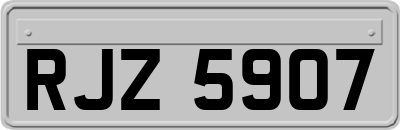 RJZ 5907